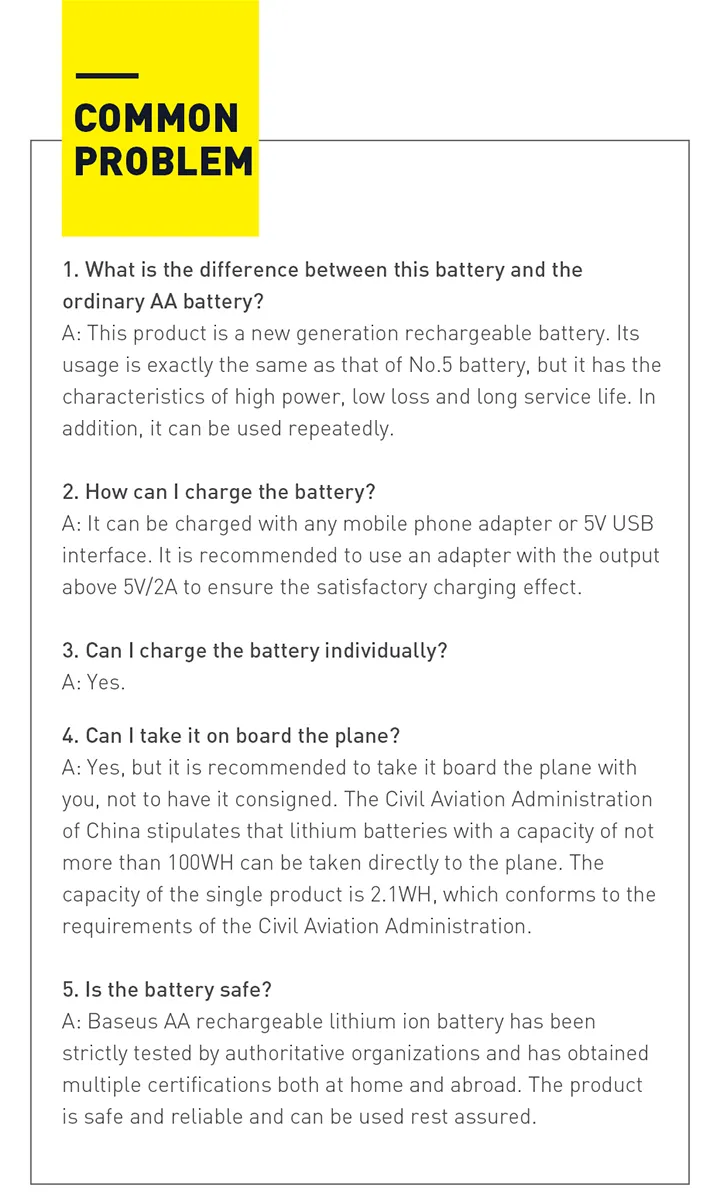 COMMON PROBLEM

1. What is the difference between this battery and the ordinary AA battery?
A: This product is a new generation rechargeable battery. Its usage is exactly the same as that of No.5 battery, but it has the characteristics of high power, low loss and long service life. In addition, it can be used repeatedly.

2. How can I charge the battery?
A: It can be charged with any mobile phone adapter or 5V USB interface. It is recommended to use an adapter with the output above 5V/2A to ensure the satisfactory charging effect.

3. Can I charge the battery individually?
A: Yes.

4. Can I take it on board the plane?
A: Yes, but it is recommended to take it board the plane with you, not to have it consigned. The Civil Aviation Administration of China stipulates that lithium batteries with a capacity of not more than 100WH can be taken directly to the plane. The capacity of the single product is 2.1WH, which conforms to the requirements of the Civil Aviation Administration.

5. Is the battery safe?
A: Baseus AA rechargeable lithium ion battery has been strictly tested by authoritative organizations and has obtained multiple certifications both at home and abroad. The product is safe and reliable and can be used rest assured.